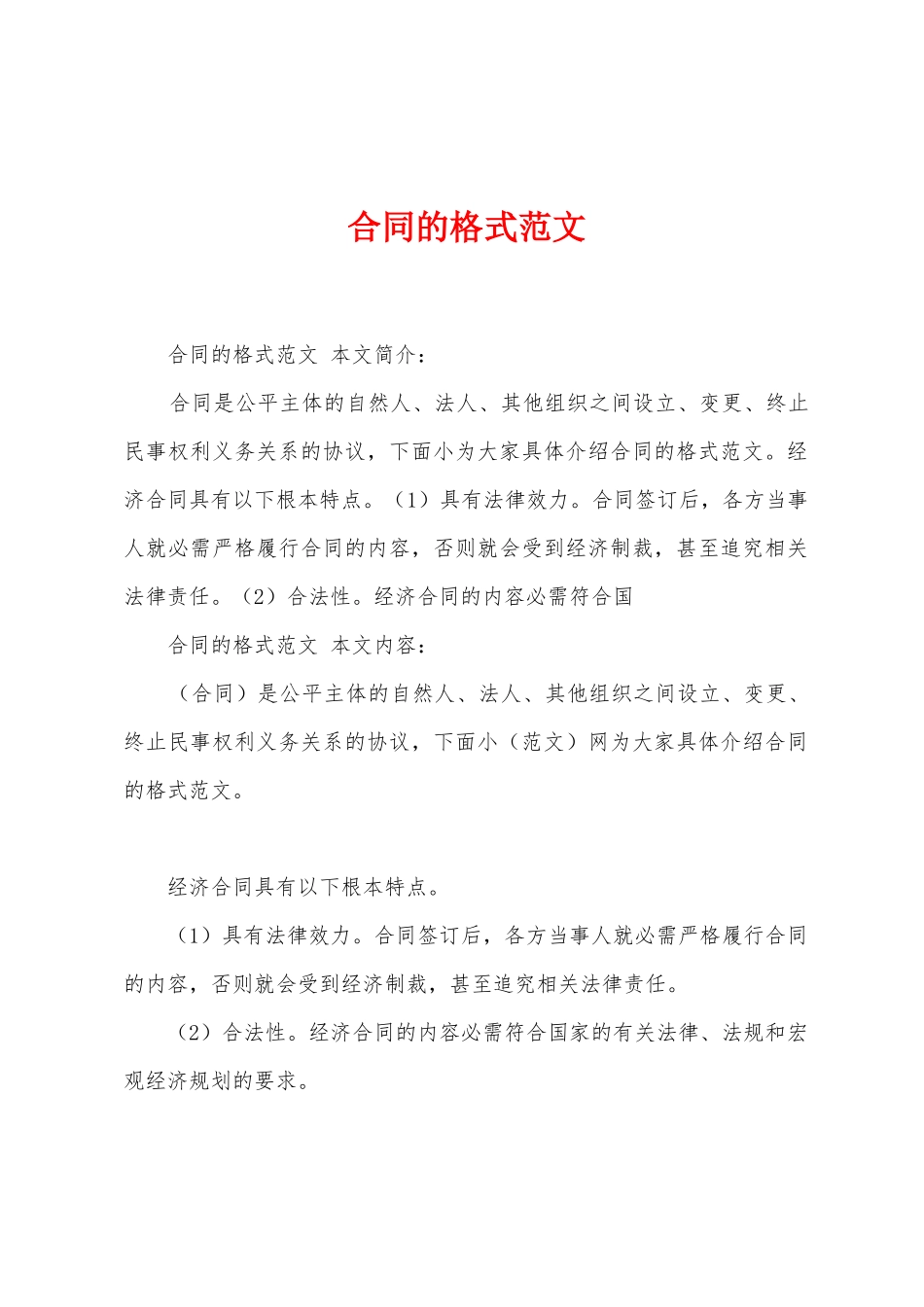 合同的格式范文

合同的格式范文 本文简介：

合同是公平主体的自然人、法人、其他组织之间设立、变更、终止民事权利义务关系的协议，下面小为大家具体介绍合同的格式范文。经济合同具有以下根本特点。（1）具有法律效力。合同签订后，各方当事人就必需严格履行合同的内容，否则就会受到经济制裁，甚至追究相关法律责任。（2）合法性。经济合同的内容必需符合国

合同的格式范文 本文内容：

（合同）是公平主体的自然人、法人、其他组织之间设立、变更、终止民事权利义务关系的协议，下面小（范文）网为大家具体介绍合同的格式范文。

经济合同具有以下根本特点。

（1）具有法律效力。合同签订后，各方当事人就必需严格履行合同的内容，否则就会受到经济制裁，甚至追究相关法律责任。

（2）合法性。经济合同的内容必需符合国家的有关法律、法规和宏观经济规划的要求。